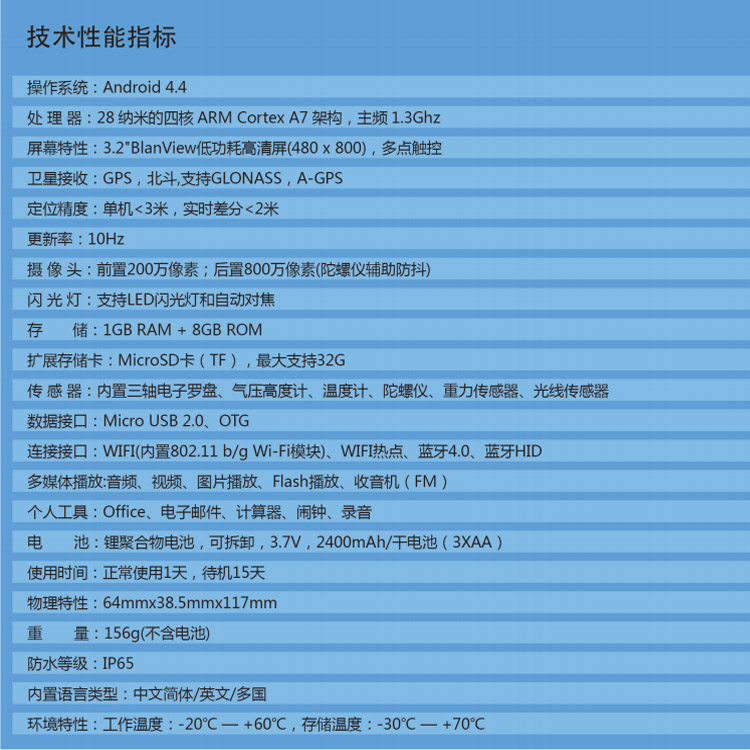 技术性能指标

操作系统：Android 4.4

处 理 器：28 纳米的四核 ARM Cortex A7 架构，主频 1.3Ghz

屏幕特性：3.2"BlanView低功耗高清屏(480 x 800)，多点触控

卫星接收：GPS，北斗,支持GLONASS，A-GPS

定位精度：单机<3米，实时差分<2米

更新率：10Hz

摄 像 头：前置200万像素；后置800万像素(陀螺仪辅助防抖)

闪 光 灯：支持LED闪光灯和自动对焦

存　　储：1GB RAM + 8GB ROM

扩展存储卡：MicroSD卡（TF），最大支持32G

传 感 器：内置三轴电子罗盘、气压高度计、温度计、陀螺仪、重力传感器、光线传感器

数据接口：Micro USB 2.0、OTG

连接接口：WIFI(内置802.11 b/g Wi-Fi模块)、WIFI热点、蓝牙4.0、蓝牙HID

多媒体播放:音频、视频、图片播放、Flash播放、收音机（FM）

个人工具：Office、电子邮件、计算器、闹钟、录音

电　　池：锂聚合物电池，可拆卸，3.7V，2400mAh/干电池（3XAA）

使用时间：正常使用1天，待机15天

物理特性：64mmx38.5mmx117mm

重　　量：156g(不含电池)

防水等级：IP65

内置语言类型：中文简体/英文/多国

环境特性：工作温度：-20℃ — +60℃，存储温度：-30℃ — +70℃